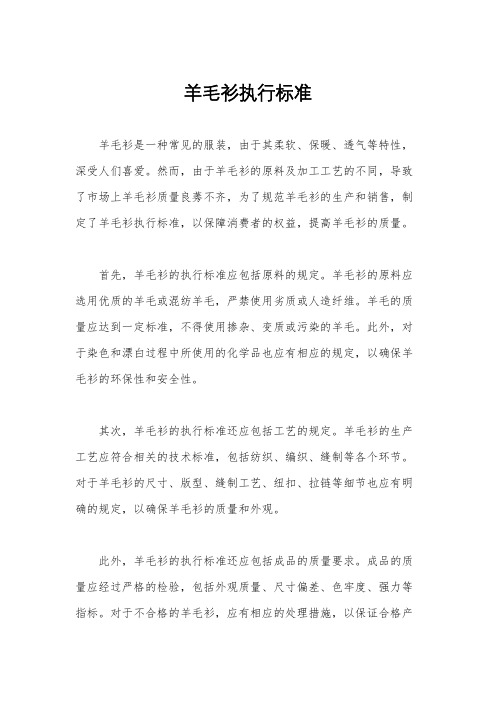 羊毛衫执行标准

羊毛衫是一种常见的服装，由于其柔软、保暖、透气等特性，深受人们喜爱。然而，由于羊毛衫的原料及加工工艺的不同，导致了市场上羊毛衫质量良莠不齐，为了规范羊毛衫的生产和销售，制定了羊毛衫执行标准，以保障消费者的权益，提高羊毛衫的质量。

首先，羊毛衫的执行标准应包括原料的规定。羊毛衫的原料应选用优质的羊毛或混纺羊毛，严禁使用劣质或人造纤维。羊毛的质量应达到一定标准，不得使用掺杂、变质或污染的羊毛。此外，对于染色和漂白过程中所使用的化学品也应有相应的规定，以确保羊毛衫的环保性和安全性。

其次，羊毛衫的执行标准还应包括工艺的规定。羊毛衫的生产工艺应符合相关的技术标准，包括纺织、编织、缝制等各个环节。对于羊毛衫的尺寸、版型、缝制工艺、纽扣、拉链等细节也应有明确的规定，以确保羊毛衫的质量和外观。

此外，羊毛衫的执行标准还应包括成品的质量要求。成品的质量应经过严格的检验，包括外观质量、尺寸偏差、色牢度、强力等指标。对于不合格的羊毛衫，应有相应的处理措施，以保证合格产